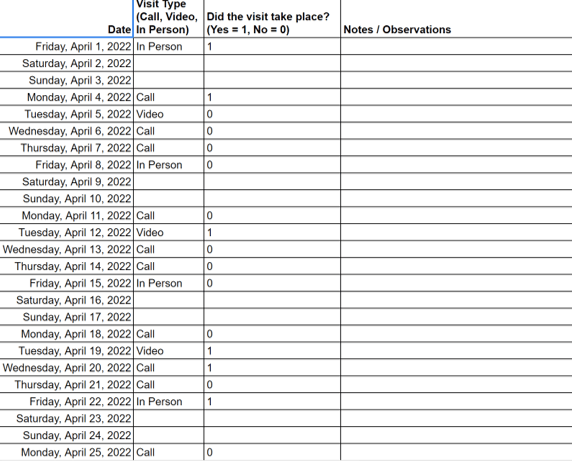 | Date | Visit Type (Call, Video, In Person) | Did the visit take place? (Yes = 1, No = 0) | Notes / Observations |
|---|---|---|---|
| Friday, April 1, 2022 | In Person | 1 | |
| Saturday, April 2, 2022 | | | |
| Sunday, April 3, 2022 | | | |
| Monday, April 4, 2022 | Call | 1 | |
| Tuesday, April 5, 2022 | Video | 0 | |
| Wednesday, April 6, 2022 | Call | 0 | |
| Thursday, April 7, 2022 | Call | 0 | |
| Friday, April 8, 2022 | In Person | 0 | |
| Saturday, April 9, 2022 | | | |
| Sunday, April 10, 2022 | | | |
| Monday, April 11, 2022 | Call | 0 | |
| Tuesday, April 12, 2022 | Video | 1 | |
| Wednesday, April 13, 2022 | Call | 0 | |
| Thursday, April 14, 2022 | Call | 0 | |
| Friday, April 15, 2022 | In Person | 0 | |
| Saturday, April 16, 2022 | | | |
| Sunday, April 17, 2022 | | | |
| Monday, April 18, 2022 | Call | 0 | |
| Tuesday, April 19, 2022 | Video | 1 | |
| Wednesday, April 20, 2022 | Call | 1 | |
| Thursday, April 21, 2022 | Call | 0 | |
| Friday, April 22, 2022 | In Person | 1 | |
| Saturday, April 23, 2022 | | | |
| Sunday, April 24, 2022 | | | |
| Monday, April 25, 2022 | Call | 0 | |